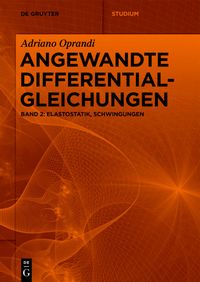 DE GRUYTER

STUDIUM

Adriano Oprandi

ANGEWANDTE DIFFERENTIALGLEICHUNGEN

BAND 2: ELASTOSTATIK, SCHWINGUNGEN

DE G